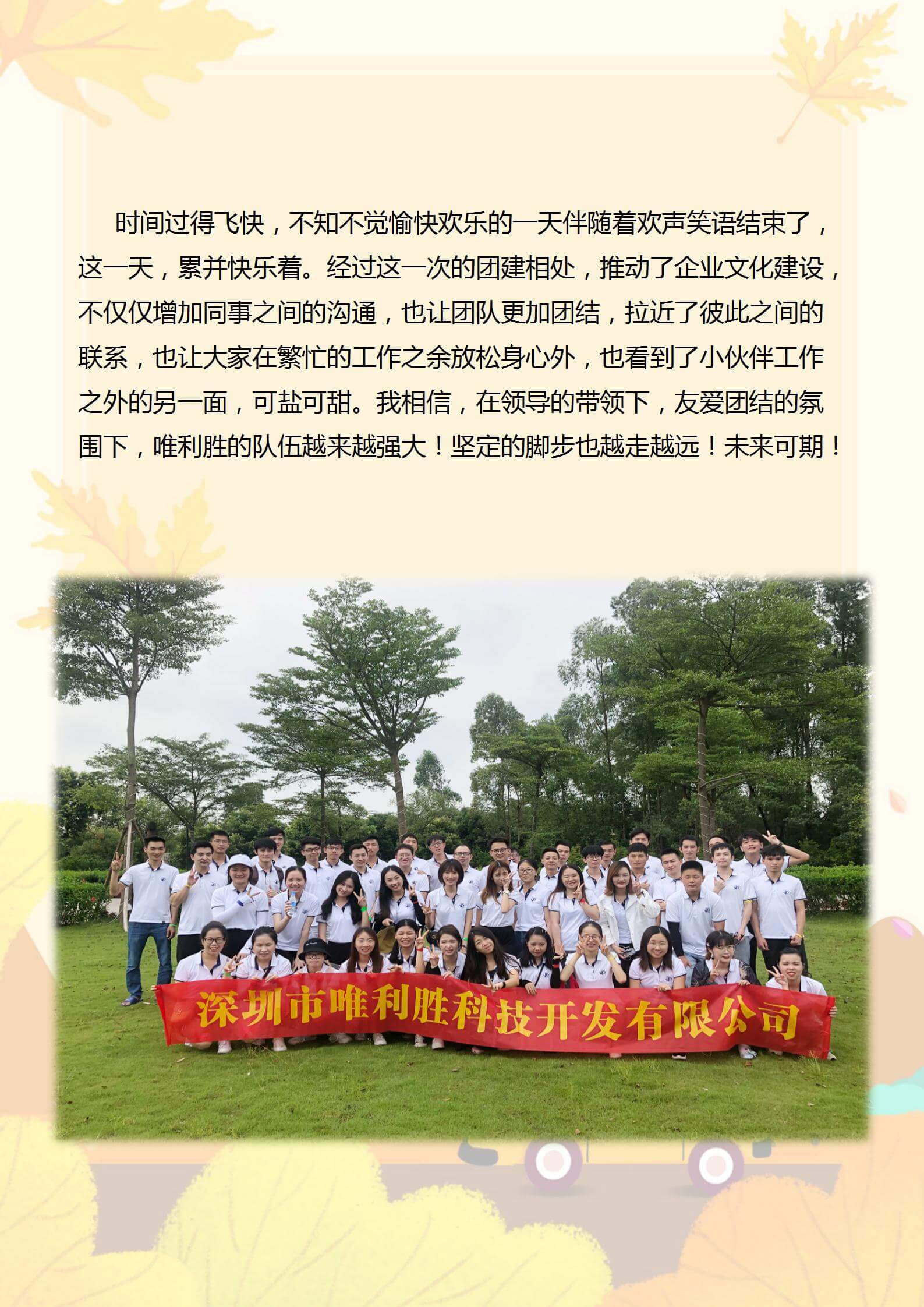 时间过得飞快，不知不觉愉快欢乐的一天伴随着欢声笑语结束了，这一天，累并快乐着。经过这一次的团建相处，推动了企业文化建设，不仅仅增加同事之间的沟通，也让团队更加团结，拉近了彼此之间的联系，也让大家在繁忙的工作之余放松身心外，也看到了小伙伴工作之外的另一面，可盐可甜。我相信，在领导的带领下，友爱团结的氛围下，唯利胜的队伍越来越强大！坚定的脚步也越走越远！未来可期！

深圳市唯利胜科技开发有限公司